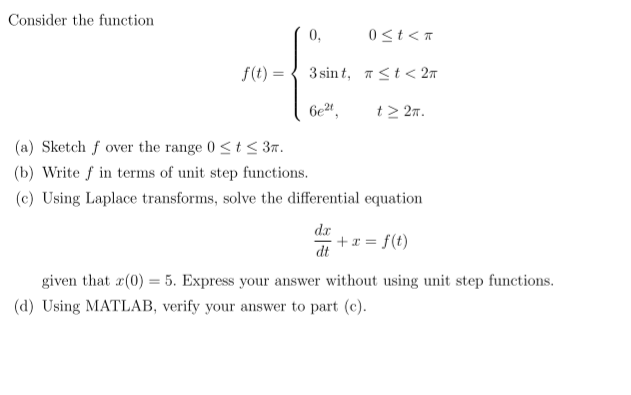 Consider the function

$$f(t) = \begin{cases} 0, & 0 \le t < \pi \\ 3\sin t, & \pi \le t < 2\pi \\ 6e^{2t}, & t \ge 2\pi. \end{cases}$$

(a) Sketch $f$ over the range $0 \le t \le 3\pi$.

(b) Write $f$ in terms of unit step functions.

(c) Using Laplace transforms, solve the differential equation

$$\frac{dx}{dt} + x = f(t)$$

given that $x(0) = 5$. Express your answer without using unit step functions.

(d) Using MATLAB, verify your answer to part (c).